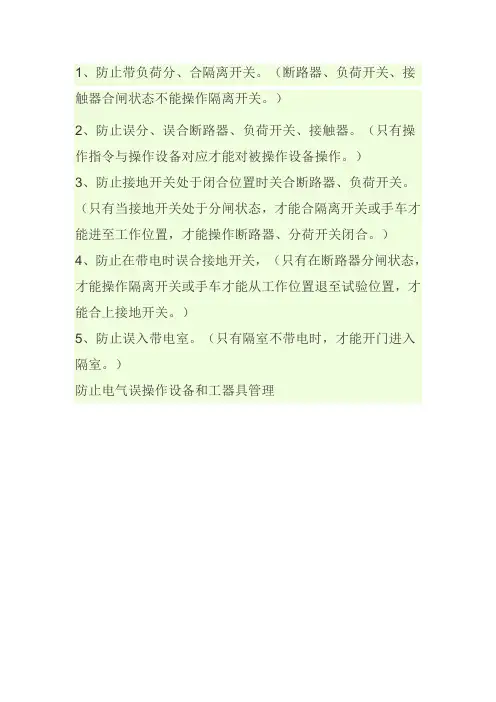 1、防止带负荷分、合隔离开关。（断路器、负荷开关、接触器合闸状态不能操作隔离开关。）

2、防止误分、误合断路器、负荷开关、接触器。（只有操作指令与操作设备对应才能对被操作设备操作。）

3、防止接地开关处于闭合位置时关合断路器、负荷开关。（只有当接地开关处于分闸状态，才能合隔离开关或手车才能进至工作位置，才能操作断路器、分荷开关闭合。）

4、防止在带电时误合接地开关，（只有在断路器分闸状态，才能操作隔离开关或手车才能从工作位置退至试验位置，才能合上接地开关。）

5、防止误入带电室。（只有隔室不带电时，才能开门进入隔室。）

防止电气误操作设备和工器具管理